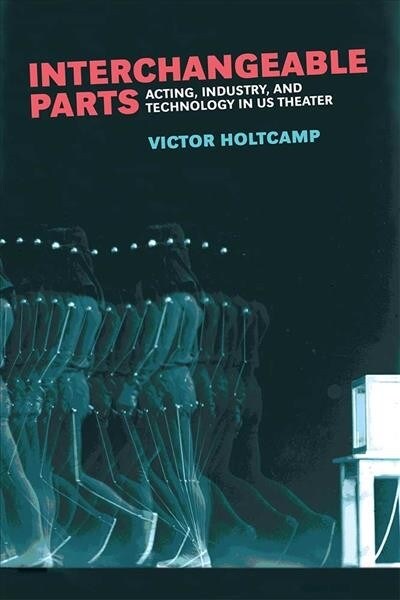 INTERCHANGEABLE PARTS

ACTING, INDUSTRY, AND TECHNOLOGY IN US THEATER

VICTOR HOLTCAMP